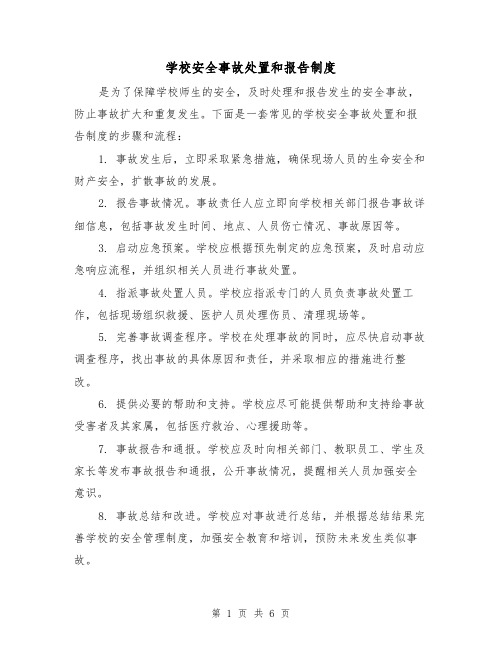 学校安全事故处置和报告制度

是为了保障学校师生的安全，及时处理和报告发生的安全事故，防止事故扩大和重复发生。下面是一套常见的学校安全事故处置和报告制度的步骤和流程：

1. 事故发生后，立即采取紧急措施，确保现场人员的生命安全和财产安全，扩散事故的发展。

2. 报告事故情况。事故责任人应立即向学校相关部门报告事故详细信息，包括事故发生时间、地点、人员伤亡情况、事故原因等。

3. 启动应急预案。学校应根据预先制定的应急预案，及时启动应急响应流程，并组织相关人员进行事故处置。

4. 指派事故处置人员。学校应指派专门的人员负责事故处置工作，包括现场组织救援、医护人员处理伤员、清理现场等。

5. 完善事故调查程序。学校在处理事故的同时，应尽快启动事故调查程序，找出事故的具体原因和责任，并采取相应的措施进行整改。

6. 提供必要的帮助和支持。学校应尽可能提供帮助和支持给事故受害者及其家属，包括医疗救治、心理援助等。

7. 事故报告和通报。学校应及时向相关部门、教职员工、学生及家长等发布事故报告和通报，公开事故情况，提醒相关人员加强安全意识。

8. 事故总结和改进。学校应对事故进行总结，并根据总结结果完善学校的安全管理制度，加强安全教育和培训，预防未来发生类似事故。

第 1 页 共 6 页